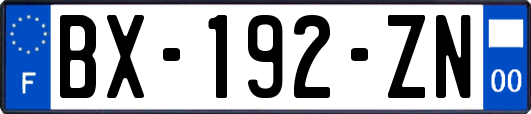 F

BX-192-ZN

00